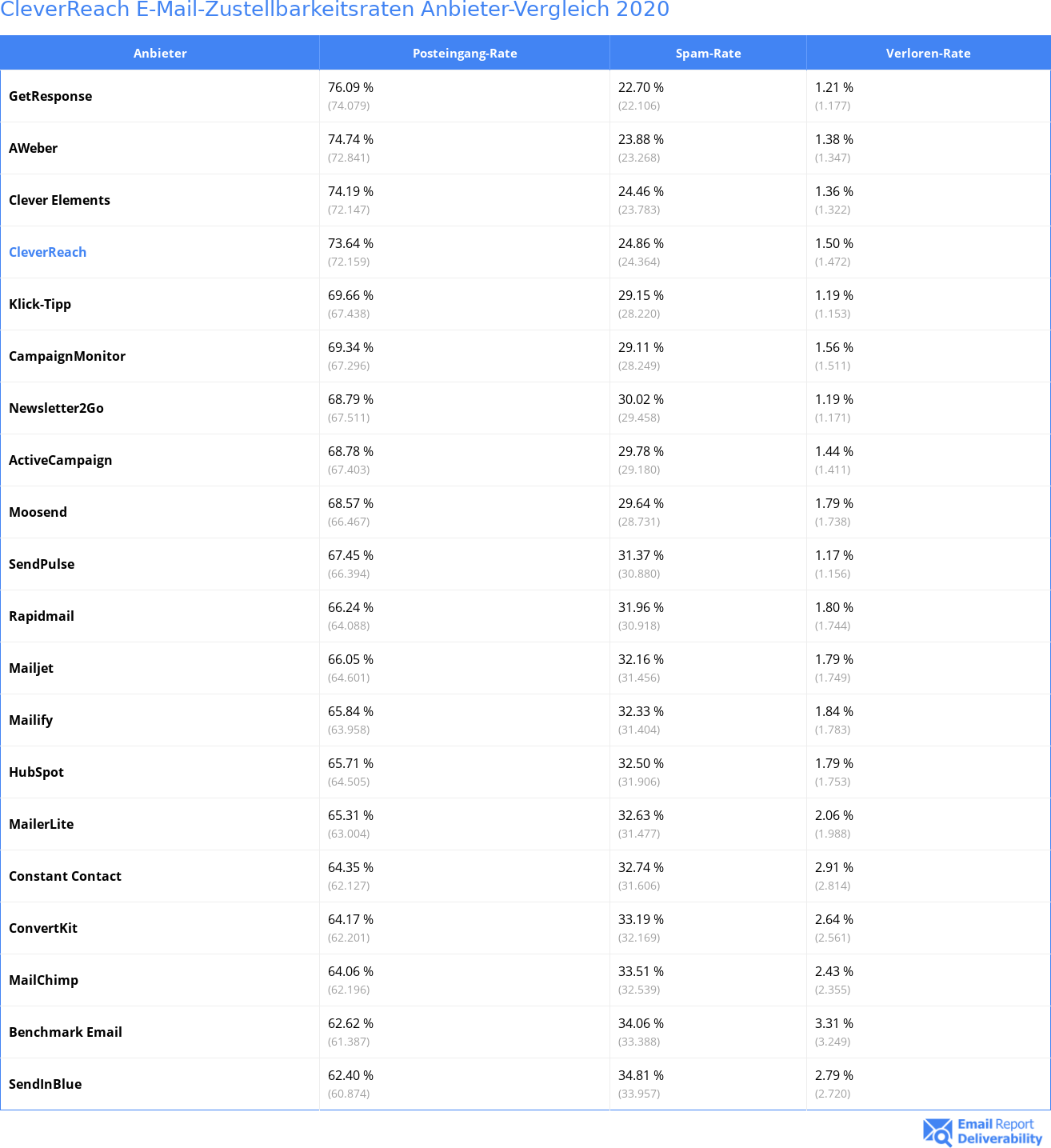 CleverReach E-Mail-Zustellbarkeitsraten Anbieter-Vergleich 2020

| Anbieter | Posteingang-Rate | Spam-Rate | Verloren-Rate |
|---|---|---|---|
| GetResponse | 76.09 % (74.079) | 22.70 % (22.106) | 1.21 % (1.177) |
| AWeber | 74.74 % (72.841) | 23.88 % (23.268) | 1.38 % (1.347) |
| Clever Elements | 74.19 % (72.147) | 24.46 % (23.783) | 1.36 % (1.322) |
| CleverReach | 73.64 % (72.159) | 24.86 % (24.364) | 1.50 % (1.472) |
| Klick-Tipp | 69.66 % (67.438) | 29.15 % (28.220) | 1.19 % (1.153) |
| CampaignMonitor | 69.34 % (67.296) | 29.11 % (28.249) | 1.56 % (1.511) |
| Newsletter2Go | 68.79 % (67.511) | 30.02 % (29.458) | 1.19 % (1.171) |
| ActiveCampaign | 68.78 % (67.403) | 29.78 % (29.180) | 1.44 % (1.411) |
| Moosend | 68.57 % (66.467) | 29.64 % (28.731) | 1.79 % (1.738) |
| SendPulse | 67.45 % (66.394) | 31.37 % (30.880) | 1.17 % (1.156) |
| Rapidmail | 66.24 % (64.088) | 31.96 % (30.918) | 1.80 % (1.744) |
| Mailjet | 66.05 % (64.601) | 32.16 % (31.456) | 1.79 % (1.749) |
| Mailify | 65.84 % (63.958) | 32.33 % (31.404) | 1.84 % (1.783) |
| HubSpot | 65.71 % (64.505) | 32.50 % (31.906) | 1.79 % (1.753) |
| MailerLite | 65.31 % (63.004) | 32.63 % (31.477) | 2.06 % (1.988) |
| Constant Contact | 64.35 % (62.127) | 32.74 % (31.606) | 2.91 % (2.814) |
| ConvertKit | 64.17 % (62.201) | 33.19 % (32.169) | 2.64 % (2.561) |
| MailChimp | 64.06 % (62.196) | 33.51 % (32.539) | 2.43 % (2.355) |
| Benchmark Email | 62.62 % (61.387) | 34.06 % (33.388) | 3.31 % (3.249) |
| SendInBlue | 62.40 % (60.874) | 34.81 % (33.957) | 2.79 % (2.720) |

Email Report Deliverability